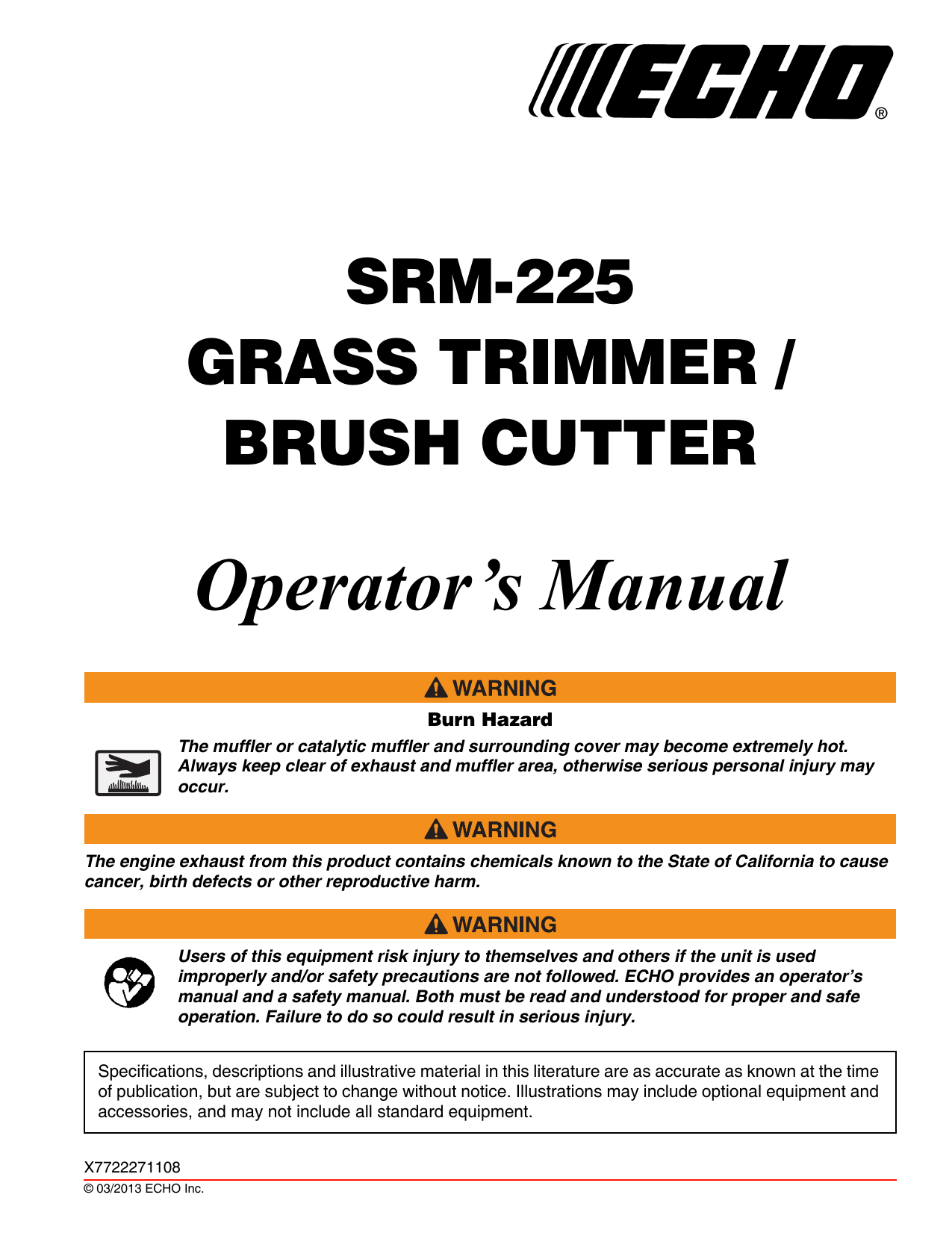 ECHO®

SRM-225
GRASS TRIMMER /
BRUSH CUTTER

Operator's Manual

WARNING

Burn Hazard

The muffler or catalytic muffler and surrounding cover may become extremely hot. Always keep clear of exhaust and muffler area, otherwise serious personal injury may occur.

WARNING

The engine exhaust from this product contains chemicals known to the State of California to cause cancer, birth defects or other reproductive harm.

WARNING

Users of this equipment risk injury to themselves and others if the unit is used improperly and/or safety precautions are not followed. ECHO provides an operator's manual and a safety manual. Both must be read and understood for proper and safe operation. Failure to do so could result in serious injury.

Specifications, descriptions and illustrative material in this literature are as accurate as known at the time of publication, but are subject to change without notice. Illustrations may include optional equipment and accessories, and may not include all standard equipment.

X7722271108
© 03/2013 ECHO Inc.